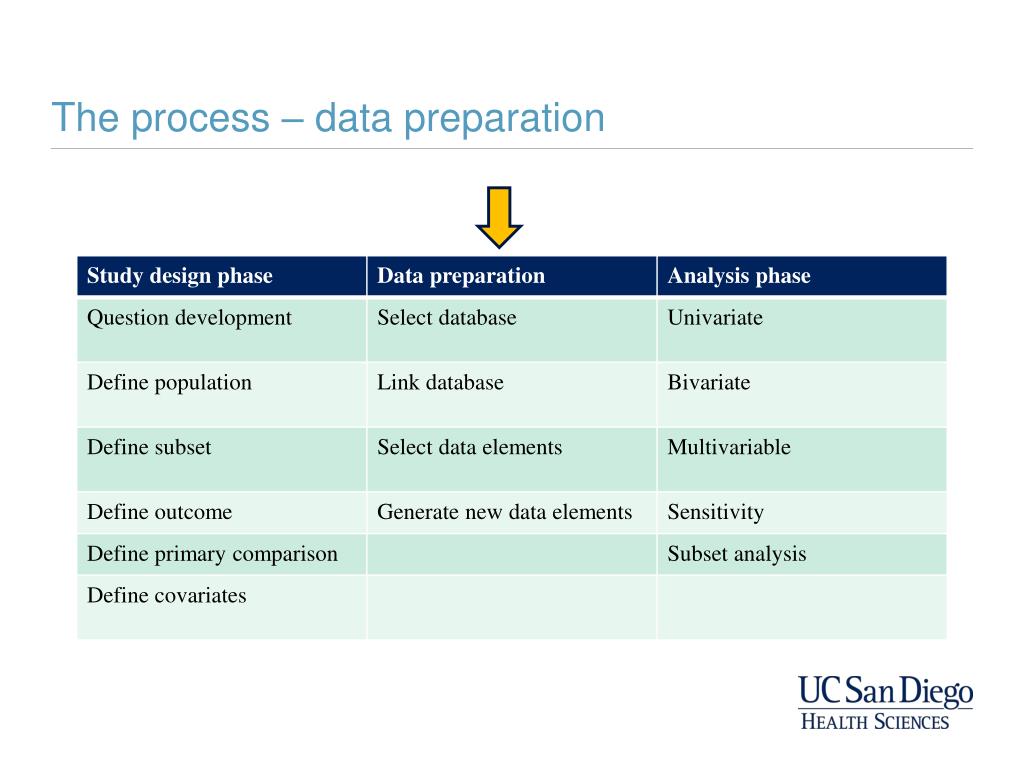 The process – data preparation

| Study design phase | Data preparation | Analysis phase |
|---|---|---|
| Question development | Select database | Univariate |
| Define population | Link database | Bivariate |
| Define subset | Select data elements | Multivariable |
| Define outcome | Generate new data elements | Sensitivity |
| Define primary comparison | | Subset analysis |
| Define covariates | | |

UC San Diego
HEALTH SCIENCES